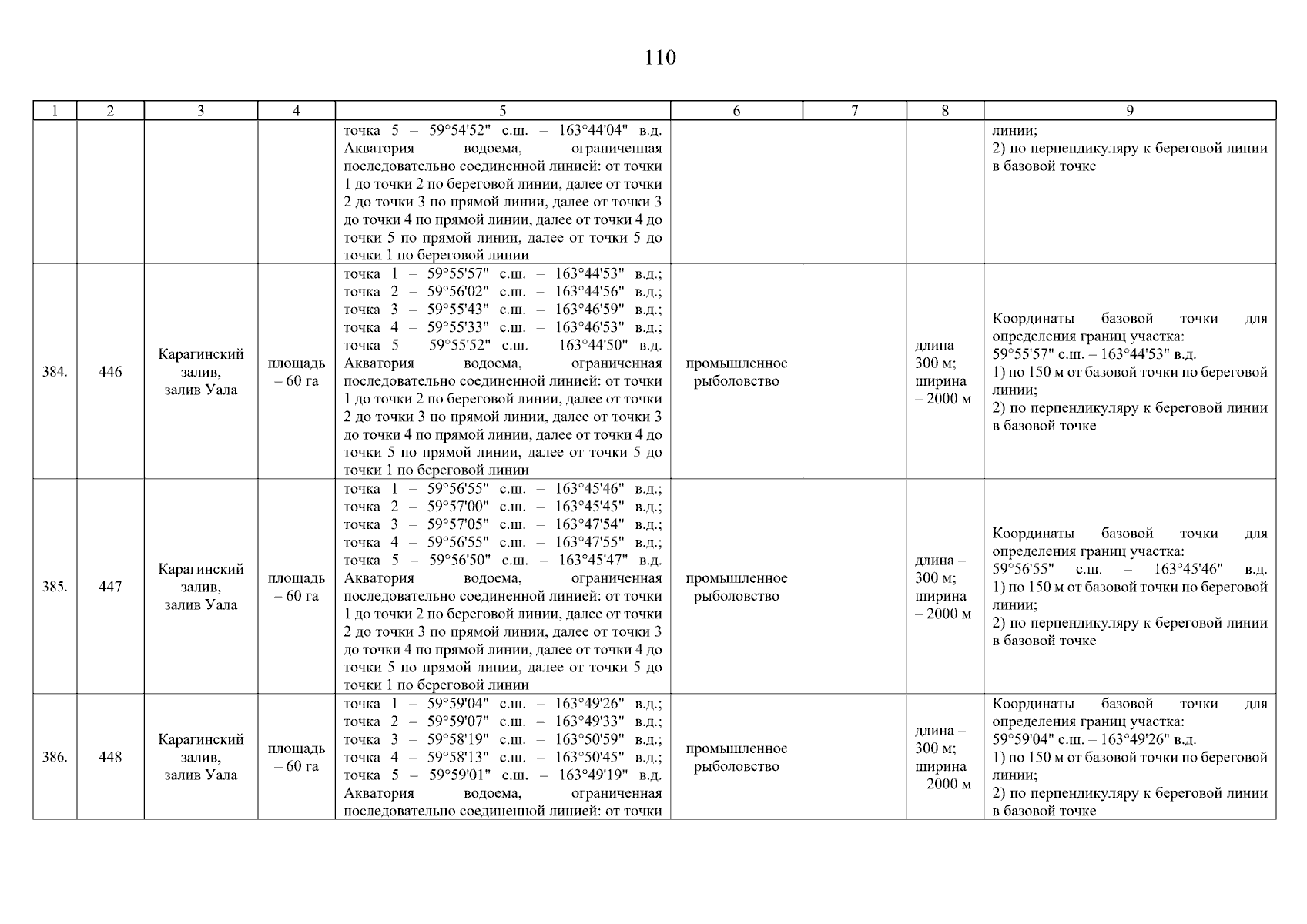 110

| 1 | 2 | 3 | 4 | 5 | 6 | 7 | 8 | 9 |
|---|---|---|---|---|---|---|---|---|
| | | | | точка 5 – 59°54'52" с.ш. – 163°44'04" в.д. Акватория водоема, ограниченная последовательно соединенной линией: от точки 1 до точки 2 по береговой линии, далее от точки 2 до точки 3 по прямой линии, далее от точки 3 до точки 4 по прямой линии, далее от точки 4 до точки 5 по прямой линии, далее от точки 5 до точки 1 по береговой линии | | | | линии; 2) по перпендикуляру к береговой линии в базовой точке |
| 384. | 446 | Карагинский залив, залив Уала | площадь – 60 га | точка 1 – 59°55'57" с.ш. – 163°44'53" в.д.; точка 2 – 59°56'02" с.ш. – 163°44'56" в.д.; точка 3 – 59°55'43" с.ш. – 163°46'59" в.д.; точка 4 – 59°55'33" с.ш. – 163°46'53" в.д.; точка 5 – 59°55'52" с.ш. – 163°44'50" в.д. Акватория водоема, ограниченная последовательно соединенной линией: от точки 1 до точки 2 по береговой линии, далее от точки 2 до точки 3 по прямой линии, далее от точки 3 до точки 4 по прямой линии, далее от точки 4 до точки 5 по прямой линии, далее от точки 5 до точки 1 по береговой линии | промышленное рыболовство | | длина – 300 м; ширина – 2000 м | Координаты базовой точки для определения границ участка: 59°55'57" с.ш. – 163°44'53" в.д. 1) по 150 м от базовой точки по береговой линии; 2) по перпендикуляру к береговой линии в базовой точке |
| 385. | 447 | Карагинский залив, залив Уала | площадь – 60 га | точка 1 – 59°56'55" с.ш. – 163°45'46" в.д.; точка 2 – 59°57'00" с.ш. – 163°45'45" в.д.; точка 3 – 59°57'05" с.ш. – 163°47'54" в.д.; точка 4 – 59°56'55" с.ш. – 163°47'55" в.д.; точка 5 – 59°56'50" с.ш. – 163°45'47" в.д. Акватория водоема, ограниченная последовательно соединенной линией: от точки 1 до точки 2 по береговой линии, далее от точки 2 до точки 3 по прямой линии, далее от точки 3 до точки 4 по прямой линии, далее от точки 4 до точки 5 по прямой линии, далее от точки 5 до точки 1 по береговой линии | промышленное рыболовство | | длина – 300 м; ширина – 2000 м | Координаты базовой точки для определения границ участка: 59°56'55" с.ш. – 163°45'46" в.д. 1) по 150 м от базовой точки по береговой линии; 2) по перпендикуляру к береговой линии в базовой точке |
| 386. | 448 | Карагинский залив, залив Уала | площадь – 60 га | точка 1 – 59°59'04" с.ш. – 163°49'26" в.д.; точка 2 – 59°59'07" с.ш. – 163°49'33" в.д.; точка 3 – 59°58'19" с.ш. – 163°50'59" в.д.; точка 4 – 59°58'13" с.ш. – 163°50'45" в.д.; точка 5 – 59°59'01" с.ш. – 163°49'19" в.д. Акватория водоема, ограниченная последовательно соединенной линией: от точки | промышленное рыболовство | | длина – 300 м; ширина – 2000 м | Координаты базовой точки для определения границ участка: 59°59'04" с.ш. – 163°49'26" в.д. 1) по 150 м от базовой точки по береговой линии; 2) по перпендикуляру к береговой линии в базовой точке |